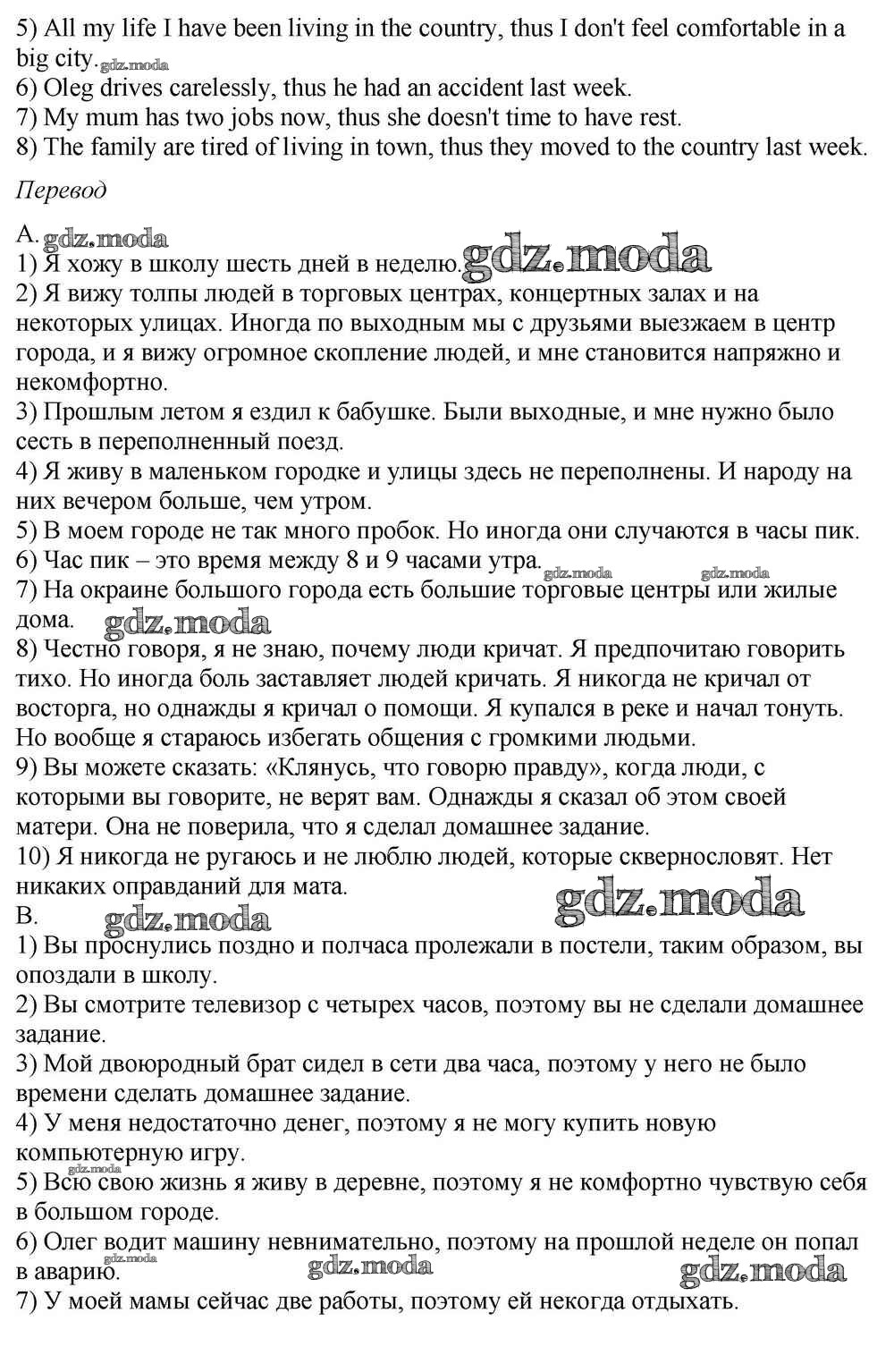 5) All my life I have been living in the country, thus I don't feel comfortable in a big city. gdz.moda
6) Oleg drives carelessly, thus he had an accident last week.
7) My mum has two jobs now, thus she doesn't time to have rest.
8) The family are tired of living in town, thus they moved to the country last week.

Перевод

A. gdz.moda
1) Я хожу в школу шесть дней в неделю. gdz.moda
2) Я вижу толпы людей в торговых центрах, концертных залах и на некоторых улицах. Иногда по выходным мы с друзьями выезжаем в центр города, и я вижу огромное скопление людей, и мне становится напряжно и некомфортно.
3) Прошлым летом я ездил к бабушке. Были выходные, и мне нужно было сесть в переполненный поезд.
4) Я живу в маленьком городке и улицы здесь не переполнены. И народу на них вечером больше, чем утром.
5) В моем городе не так много пробок. Но иногда они случаются в часы пик.
6) Час пик – это время между 8 и 9 часами утра. gdz.moda gdz.moda
7) На окраине большого города есть большие торговые центры или жилые дома. gdz.moda
8) Честно говоря, я не знаю, почему люди кричат. Я предпочитаю говорить тихо. Но иногда боль заставляет людей кричать. Я никогда не кричал от восторга, но однажды я кричал о помощи. Я купался в реке и начал тонуть. Но вообще я стараюсь избегать общения с громкими людьми.
9) Вы можете сказать: «Клянусь, что говорю правду», когда люди, с которыми вы говорите, не верят вам. Однажды я сказал об этом своей матери. Она не поверила, что я сделал домашнее задание.
10) Я никогда не ругаюсь и не люблю людей, которые сквернословят. Нет никаких оправданий для мата. gdz.moda
B. gdz.moda
1) Вы проснулись поздно и полчаса пролежали в постели, таким образом, вы опоздали в школу.
2) Вы смотрите телевизор с четырех часов, поэтому вы не сделали домашнее задание.
3) Мой двоюродный брат сидел в сети два часа, поэтому у него не было времени сделать домашнее задание.
4) У меня недостаточно денег, поэтому я не могу купить новую компьютерную игру.
gdz.moda
5) Всю свою жизнь я живу в деревне, поэтому я не комфортно чувствую себя в большом городе.
6) Олег водит машину невнимательно, поэтому на прошлой неделе он попал в аварию. gdz.moda gdz.moda gdz.moda
7) У моей мамы сейчас две работы, поэтому ей некогда отдыхать.